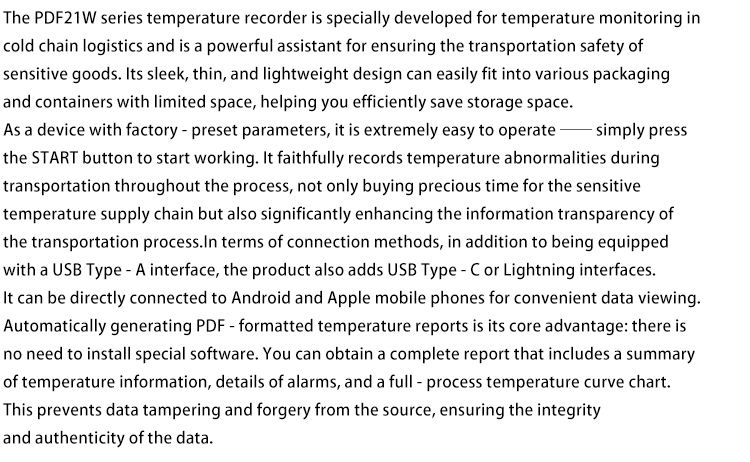 The PDF21W series temperature recorder is specially developed for temperature monitoring in cold chain logistics and is a powerful assistant for ensuring the transportation safety of sensitive goods. Its sleek, thin, and lightweight design can easily fit into various packaging and containers with limited space, helping you efficiently save storage space.
As a device with factory - preset parameters, it is extremely easy to operate —— simply press the START button to start working. It faithfully records temperature abnormalities during transportation throughout the process, not only buying precious time for the sensitive temperature supply chain but also significantly enhancing the information transparency of the transportation process.In terms of connection methods, in addition to being equipped with a USB Type - A interface, the product also adds USB Type - C or Lightning interfaces.
It can be directly connected to Android and Apple mobile phones for convenient data viewing.
Automatically generating PDF - formatted temperature reports is its core advantage: there is no need to install special software. You can obtain a complete report that includes a summary of temperature information, details of alarms, and a full - process temperature curve chart.
This prevents data tampering and forgery from the source, ensuring the integrity and authenticity of the data.